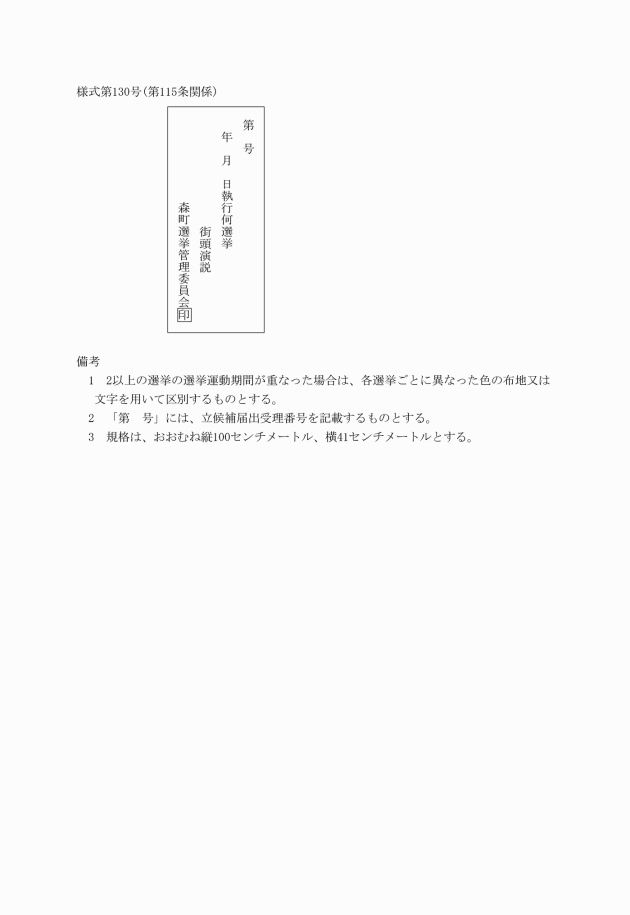 様式第130号(第115条関係)

第　号

年　月　日執行何選挙

街頭演説

森町選挙管理委員会印

備考

1　2以上の選挙の選挙運動期間が重なった場合は、各選挙ごとに異なった色の布地又は文字を用いて区別するものとする。

2　「第　号」には、立候補届出受理番号を記載するものとする。

3　規格は、おおむね縦100センチメートル、横41センチメートルとする。